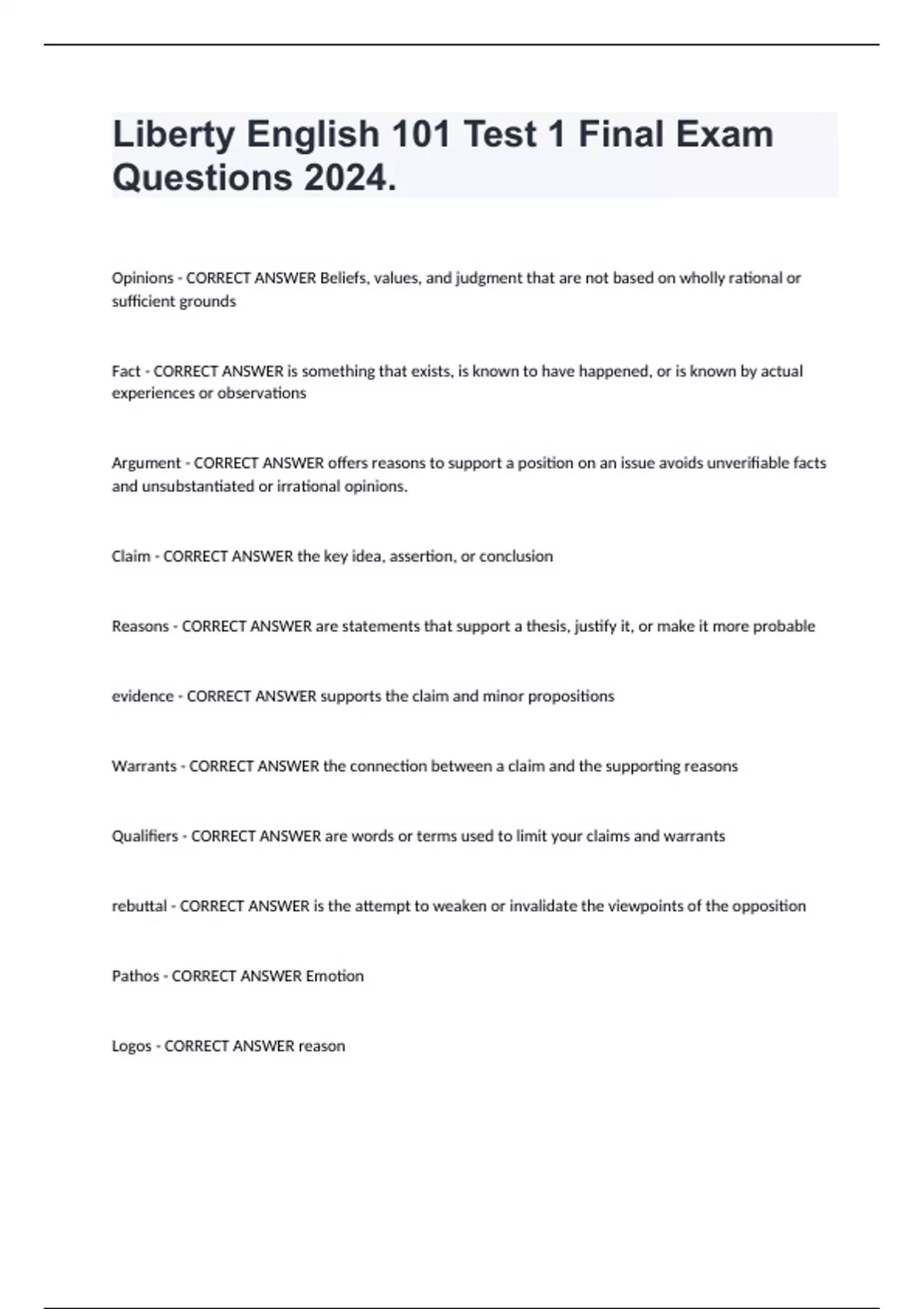 Liberty English 101 Test 1 Final Exam Questions 2024.

Opinions - CORRECT ANSWER Beliefs, values, and judgment that are not based on wholly rational or sufficient grounds

Fact - CORRECT ANSWER is something that exists, is known to have happened, or is known by actual experiences or observations

Argument - CORRECT ANSWER offers reasons to support a position on an issue avoids unverifiable facts and unsubstantiated or irrational opinions.

Claim - CORRECT ANSWER the key idea, assertion, or conclusion

Reasons - CORRECT ANSWER are statements that support a thesis, justify it, or make it more probable

evidence - CORRECT ANSWER supports the claim and minor propositions

Warrants - CORRECT ANSWER the connection between a claim and the supporting reasons

Qualifiers - CORRECT ANSWER are words or terms used to limit your claims and warrants

rebuttal - CORRECT ANSWER is the attempt to weaken or invalidate the viewpoints of the opposition

Pathos - CORRECT ANSWER Emotion

Logos - CORRECT ANSWER reason